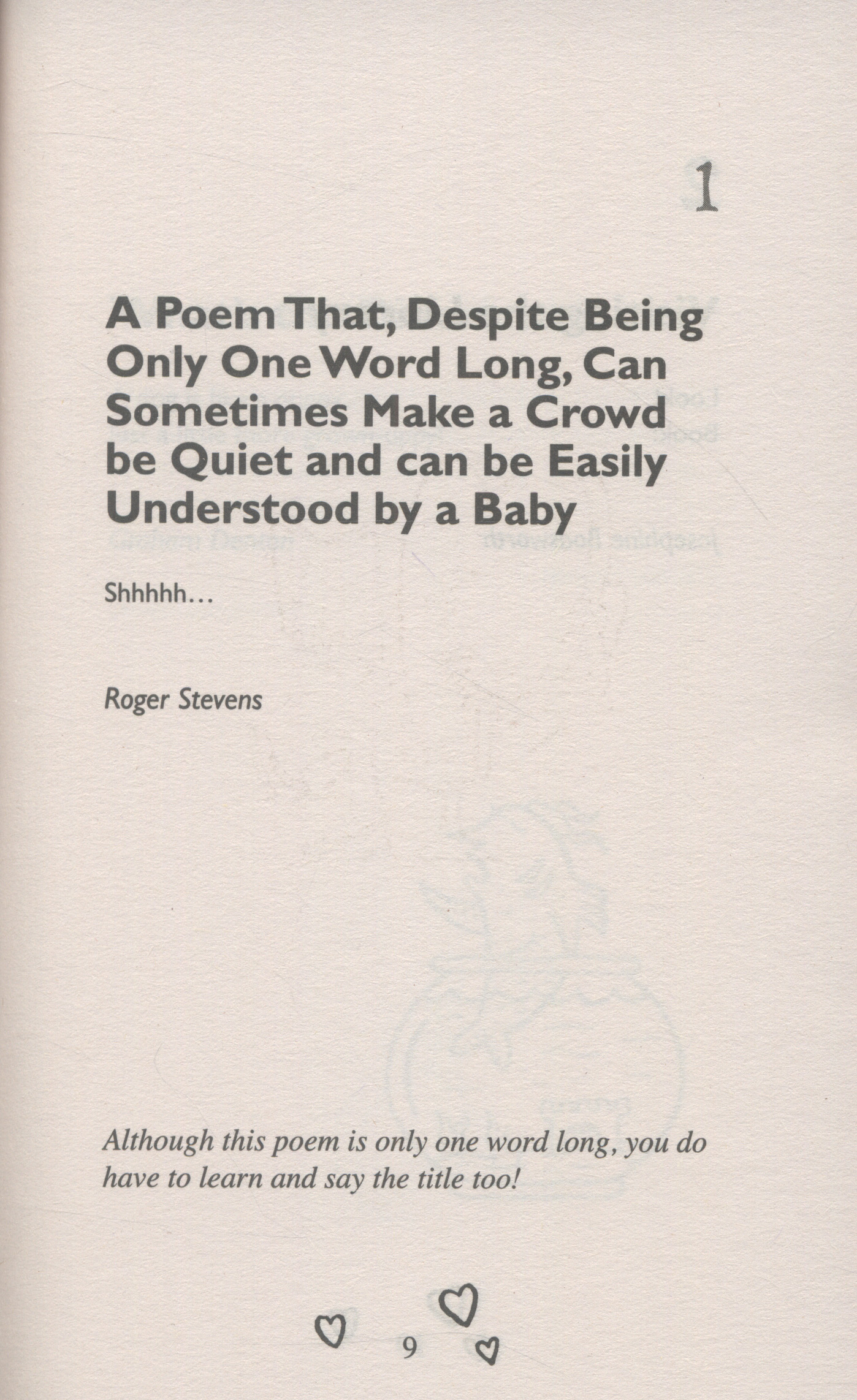 1

A Poem That, Despite Being Only One Word Long, Can Sometimes Make a Crowd be Quiet and can be Easily Understood by a Baby

Shhhhh...

Roger Stevens

Although this poem is only one word long, you do have to learn and say the title too!

9